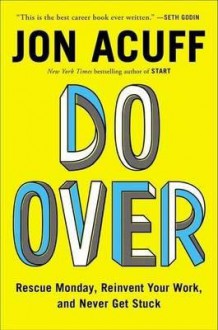 "This is the best career book ever written." —SETH GODIN

JON ACUFF

New York Times bestselling author of START

DO OVER

Rescue Monday, Reinvent Your Work, and Never Get Stuck